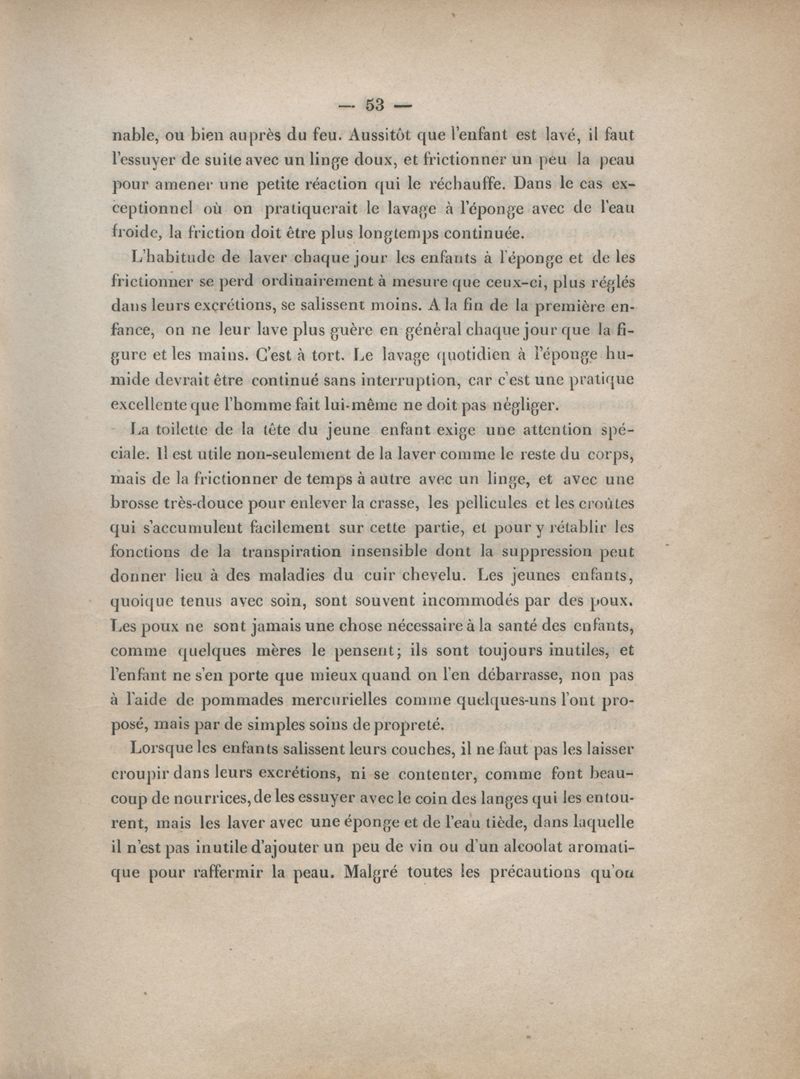 — 53 —

nable, ou bien auprès du feu. Aussitôt que l'enfant est lavé, il faut l'essuyer de suite avec un linge doux, et frictionner un peu la peau pour amener une petite réaction qui le réchauffe. Dans le cas exceptionnel où on pratiquerait le lavage à l'éponge avec de l'eau froide, la friction doit être plus longtemps continuée.

L'habitude de laver chaque jour les enfants à l'éponge et de les frictionner se perd ordinairement à mesure que ceux-ci, plus réglés dans leurs excrétions, se salissent moins. A la fin de la première enfance, on ne leur lave plus guère en général chaque jour que la figure et les mains. C'est à tort. Le lavage quotidien à l'éponge humide devrait être continué sans interruption, car c'est une pratique excellente que l'homme fait lui-même ne doit pas négliger.

La toilette de la tête du jeune enfant exige une attention spéciale. Il est utile non-seulement de la laver comme le reste du corps, mais de la frictionner de temps à autre avec un linge, et avec une brosse très-douce pour enlever la crasse, les pellicules et les croûtes qui s'accumulent facilement sur cette partie, et pour y rétablir les fonctions de la transpiration insensible dont la suppression peut donner lieu à des maladies du cuir chevelu. Les jeunes enfants, quoique tenus avec soin, sont souvent incommodés par des poux. Les poux ne sont jamais une chose nécessaire à la santé des enfants, comme quelques mères le pensent; ils sont toujours inutiles, et l'enfant ne s'en porte que mieux quand on l'en débarrasse, non pas à l'aide de pommades mercurielles comme quelques-uns l'ont proposé, mais par de simples soins de propreté.

Lorsque les enfants salissent leurs couches, il ne faut pas les laisser croupir dans leurs excrétions, ni se contenter, comme font beaucoup de nourrices, de les essuyer avec le coin des langes qui les entourent, mais les laver avec une éponge et de l'eau tiède, dans laquelle il n'est pas inutile d'ajouter un peu de vin ou d'un alcoolat aromatique pour raffermir la peau. Malgré toutes les précautions qu'on